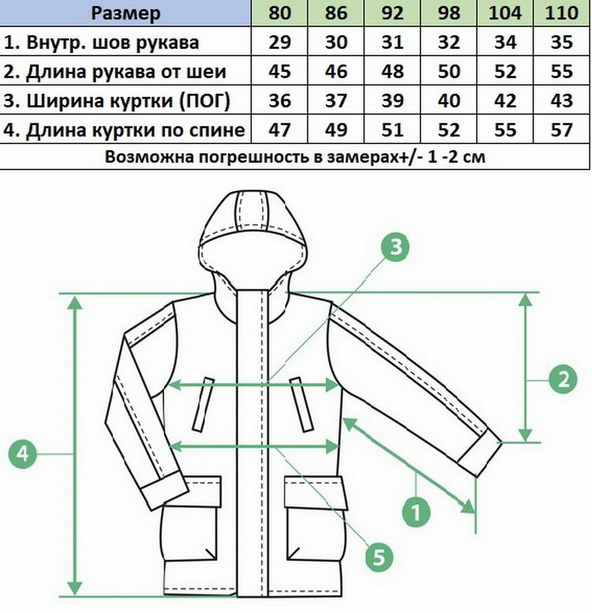 | Размер | 80 | 86 | 92 | 98 | 104 | 110 |
|---|---|---|---|---|---|---|
| 1. Внутр. шов рукава | 29 | 30 | 31 | 32 | 34 | 35 |
| 2. Длина рукава от шеи | 45 | 46 | 48 | 50 | 52 | 55 |
| 3. Ширина куртки (ПОГ) | 36 | 37 | 39 | 40 | 42 | 43 |
| 4. Длина куртки по спине | 47 | 49 | 51 | 52 | 55 | 57 |
| Возможна погрешность в замерах+/- 1 -2 см | | | | | | |

3
2
4
1
5